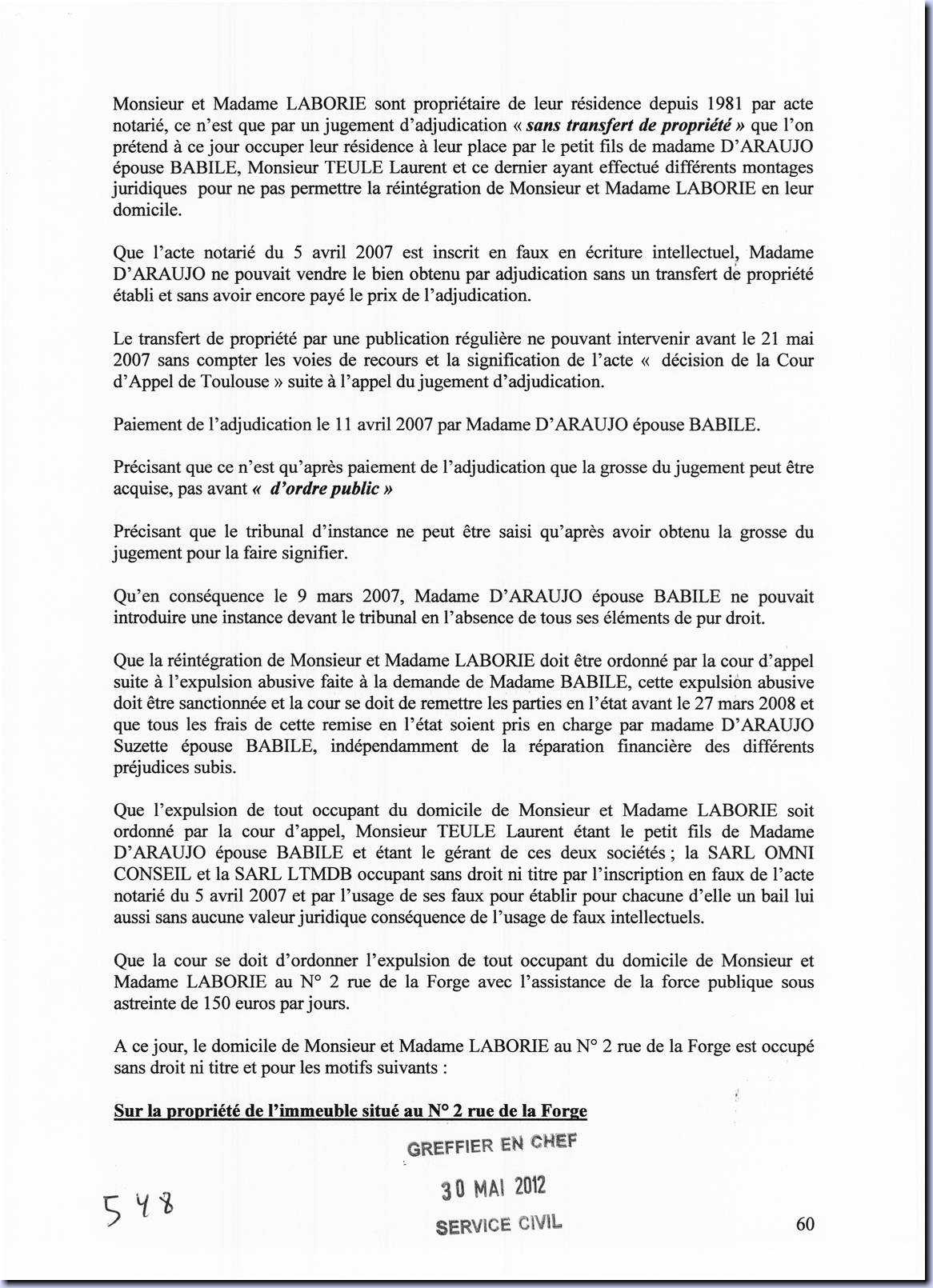 Monsieur et Madame LABORIE sont propriétaire de leur résidence depuis 1981 par acte notarié, ce n'est que par un jugement d'adjudication « sans transfert de propriété » que l'on prétend à ce jour occuper leur résidence à leur place par le petit fils de madame D'ARAUJO épouse BABILE, Monsieur TEULE Laurent et ce dernier ayant effectué différents montages juridiques pour ne pas permettre la réintégration de Monsieur et Madame LABORIE en leur domicile.

Que l'acte notarié du 5 avril 2007 est inscrit en faux en écriture intellectuel, Madame D'ARAUJO ne pouvait vendre le bien obtenu par adjudication sans un transfert de propriété établi et sans avoir encore payé le prix de l'adjudication.

Le transfert de propriété par une publication régulière ne pouvant intervenir avant le 21 mai 2007 sans compter les voies de recours et la signification de l'acte « décision de la Cour d'Appel de Toulouse » suite à l'appel du jugement d'adjudication.

Paiement de l'adjudication le 11 avril 2007 par Madame D'ARAUJO épouse BABILE.

Précisant que ce n'est qu'après paiement de l'adjudication que la grosse du jugement peut être acquise, pas avant « d'ordre public »

Précisant que le tribunal d'instance ne peut être saisi qu'après avoir obtenu la grosse du jugement pour la faire signifier.

Qu'en conséquence le 9 mars 2007, Madame D'ARAUJO épouse BABILE ne pouvait introduire une instance devant le tribunal en l'absence de tous ses éléments de pur droit.

Que la réintégration de Monsieur et Madame LABORIE doit être ordonné par la cour d'appel suite à l'expulsion abusive faite à la demande de Madame BABILE, cette expulsion abusive doit être sanctionnée et la cour se doit de remettre les parties en l'état avant le 27 mars 2008 et que tous les frais de cette remise en l'état soient pris en charge par madame D'ARAUJO Suzette épouse BABILE, indépendamment de la réparation financière des différents préjudices subis.

Que l'expulsion de tout occupant du domicile de Monsieur et Madame LABORIE soit ordonné par la cour d'appel, Monsieur TEULE Laurent étant le petit fils de Madame D'ARAUJO épouse BABILE et étant le gérant de ces deux sociétés ; la SARL OMNI CONSEIL et la SARL LTMDB occupant sans droit ni titre par l'inscription en faux de l'acte notarié du 5 avril 2007 et par l'usage de ses faux pour établir pour chacune d'elle un bail lui aussi sans aucune valeur juridique conséquence de l'usage de faux intellectuels.

Que la cour se doit d'ordonner l'expulsion de tout occupant du domicile de Monsieur et Madame LABORIE au N° 2 rue de la Forge avec l'assistance de la force publique sous astreinte de 150 euros par jours.

A ce jour, le domicile de Monsieur et Madame LABORIE au N° 2 rue de la Forge est occupé sans droit ni titre et pour les motifs suivants :

Sur la propriété de l'immeuble situé au N° 2 rue de la Forge

GREFFIER EN CHEF
30 MAI 2012
SERVICE CIVIL

548

60